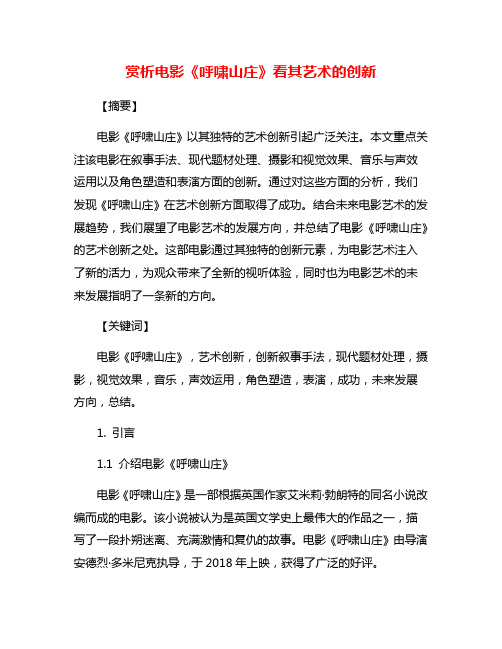 赏析电影《呼啸山庄》看其艺术的创新

【摘要】

电影《呼啸山庄》以其独特的艺术创新引起广泛关注。本文重点关注该电影在叙事手法、现代题材处理、摄影和视觉效果、音乐与声效运用以及角色塑造和表演方面的创新。通过对这些方面的分析，我们发现《呼啸山庄》在艺术创新方面取得了成功。结合未来电影艺术的发展趋势，我们展望了电影艺术的发展方向，并总结了电影《呼啸山庄》的艺术创新之处。这部电影通过其独特的创新元素，为电影艺术注入了新的活力，为观众带来了全新的视听体验，同时也为电影艺术的未来发展指明了一条新的方向。

【关键词】

电影《呼啸山庄》，艺术创新，创新叙事手法，现代题材处理，摄影，视觉效果，音乐，声效运用，角色塑造，表演，成功，未来发展方向，总结。

1. 引言

1.1 介绍电影《呼啸山庄》

电影《呼啸山庄》是一部根据英国作家艾米莉·勃朗特的同名小说改编而成的电影。该小说被认为是英国文学史上最伟大的作品之一，描写了一段扑朔迷离、充满激情和复仇的故事。电影《呼啸山庄》由导演安德烈·多米尼克执导，于 2018 年上映，获得了广泛的好评。